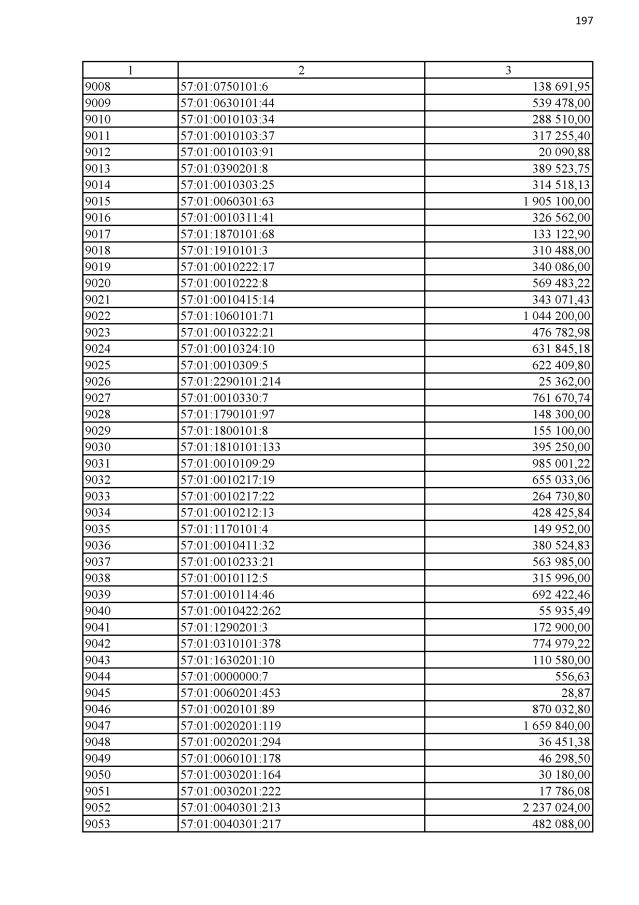 197

| 1 | 2 | 3 |
|---|---|---|
| 9008 | 57:01:0750101:6 | 138 691,95 |
| 9009 | 57:01:0630101:44 | 539 478,00 |
| 9010 | 57:01:0010103:34 | 288 510,00 |
| 9011 | 57:01:0010103:37 | 317 255,40 |
| 9012 | 57:01:0010103:91 | 20 090,88 |
| 9013 | 57:01:0390201:8 | 389 523,75 |
| 9014 | 57:01:0010303:25 | 314 518,13 |
| 9015 | 57:01:0060301:63 | 1 905 100,00 |
| 9016 | 57:01:0010311:41 | 326 562,00 |
| 9017 | 57:01:1870101:68 | 133 122,90 |
| 9018 | 57:01:1910101:3 | 310 488,00 |
| 9019 | 57:01:0010222:17 | 340 086,00 |
| 9020 | 57:01:0010222:8 | 569 483,22 |
| 9021 | 57:01:0010415:14 | 343 071,43 |
| 9022 | 57:01:1060101:71 | 1 044 200,00 |
| 9023 | 57:01:0010322:21 | 476 782,98 |
| 9024 | 57:01:0010324:10 | 631 845,18 |
| 9025 | 57:01:0010309:5 | 622 409,80 |
| 9026 | 57:01:2290101:214 | 25 362,00 |
| 9027 | 57:01:0010330:7 | 761 670,74 |
| 9028 | 57:01:1790101:97 | 148 300,00 |
| 9029 | 57:01:1800101:8 | 155 100,00 |
| 9030 | 57:01:1810101:133 | 395 250,00 |
| 9031 | 57:01:0010109:29 | 985 001,22 |
| 9032 | 57:01:0010217:19 | 655 033,06 |
| 9033 | 57:01:0010217:22 | 264 730,80 |
| 9034 | 57:01:0010212:13 | 428 425,84 |
| 9035 | 57:01:1170101:4 | 149 952,00 |
| 9036 | 57:01:0010411:32 | 380 524,83 |
| 9037 | 57:01:0010233:21 | 563 985,00 |
| 9038 | 57:01:0010112:5 | 315 996,00 |
| 9039 | 57:01:0010114:46 | 692 422,46 |
| 9040 | 57:01:0010422:262 | 55 935,49 |
| 9041 | 57:01:1290201:3 | 172 900,00 |
| 9042 | 57:01:0310101:378 | 774 979,22 |
| 9043 | 57:01:1630201:10 | 110 580,00 |
| 9044 | 57:01:0000000:7 | 556,63 |
| 9045 | 57:01:0060201:453 | 28,87 |
| 9046 | 57:01:0020101:89 | 870 032,80 |
| 9047 | 57:01:0020201:119 | 1 659 840,00 |
| 9048 | 57:01:0020201:294 | 36 451,38 |
| 9049 | 57:01:0060101:178 | 46 298,50 |
| 9050 | 57:01:0030201:164 | 30 180,00 |
| 9051 | 57:01:0030201:222 | 17 786,08 |
| 9052 | 57:01:0040301:213 | 2 237 024,00 |
| 9053 | 57:01:0040301:217 | 482 088,00 |